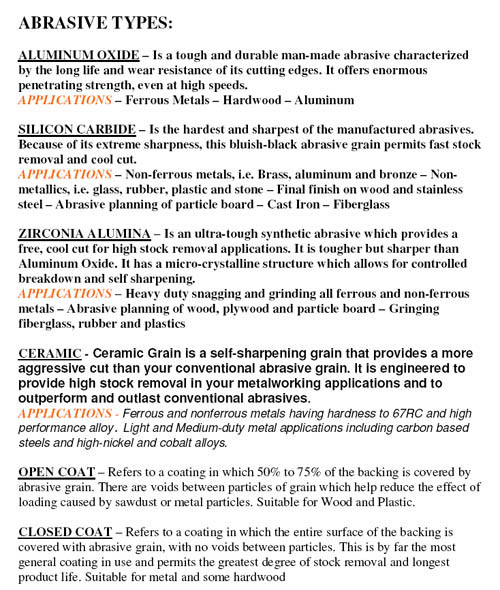 ABRASIVE TYPES:

ALUMINUM OXIDE – Is a tough and durable man-made abrasive characterized by the long life and wear resistance of its cutting edges. It offers enormous penetrating strength, even at high speeds.
APPLICATIONS – Ferrous Metals – Hardwood – Aluminum

SILICON CARBIDE – Is the hardest and sharpest of the manufactured abrasives. Because of its extreme sharpness, this bluish-black abrasive grain permits fast stock removal and cool cut.
APPLICATIONS – Non-ferrous metals, i.e. Brass, aluminum and bronze – Non-metallics, i.e. glass, rubber, plastic and stone – Final finish on wood and stainless steel – Abrasive planning of particle board – Cast Iron – Fiberglass

ZIRCONIA ALUMINA – Is an ultra-tough synthetic abrasive which provides a free, cool cut for high stock removal applications. It is tougher but sharper than Aluminum Oxide. It has a micro-crystalline structure which allows for controlled breakdown and self sharpening.
APPLICATIONS – Heavy duty snagging and grinding all ferrous and non-ferrous metals – Abrasive planning of wood, plywood and particle board – Gringing fiberglass, rubber and plastics

CERAMIC - Ceramic Grain is a self-sharpening grain that provides a more aggressive cut than your conventional abrasive grain. It is engineered to provide high stock removal in your metalworking applications and to outperform and outlast conventional abrasives.
APPLICATIONS - Ferrous and nonferrous metals having hardness to 67RC and high performance alloy. Light and Medium-duty metal applications including carbon based steels and high-nickel and cobalt alloys.

OPEN COAT – Refers to a coating in which 50% to 75% of the backing is covered by abrasive grain. There are voids between particles of grain which help reduce the effect of loading caused by sawdust or metal particles. Suitable for Wood and Plastic.

CLOSED COAT – Refers to a coating in which the entire surface of the backing is covered with abrasive grain, with no voids between particles. This is by far the most general coating in use and permits the greatest degree of stock removal and longest product life. Suitable for metal and some hardwood